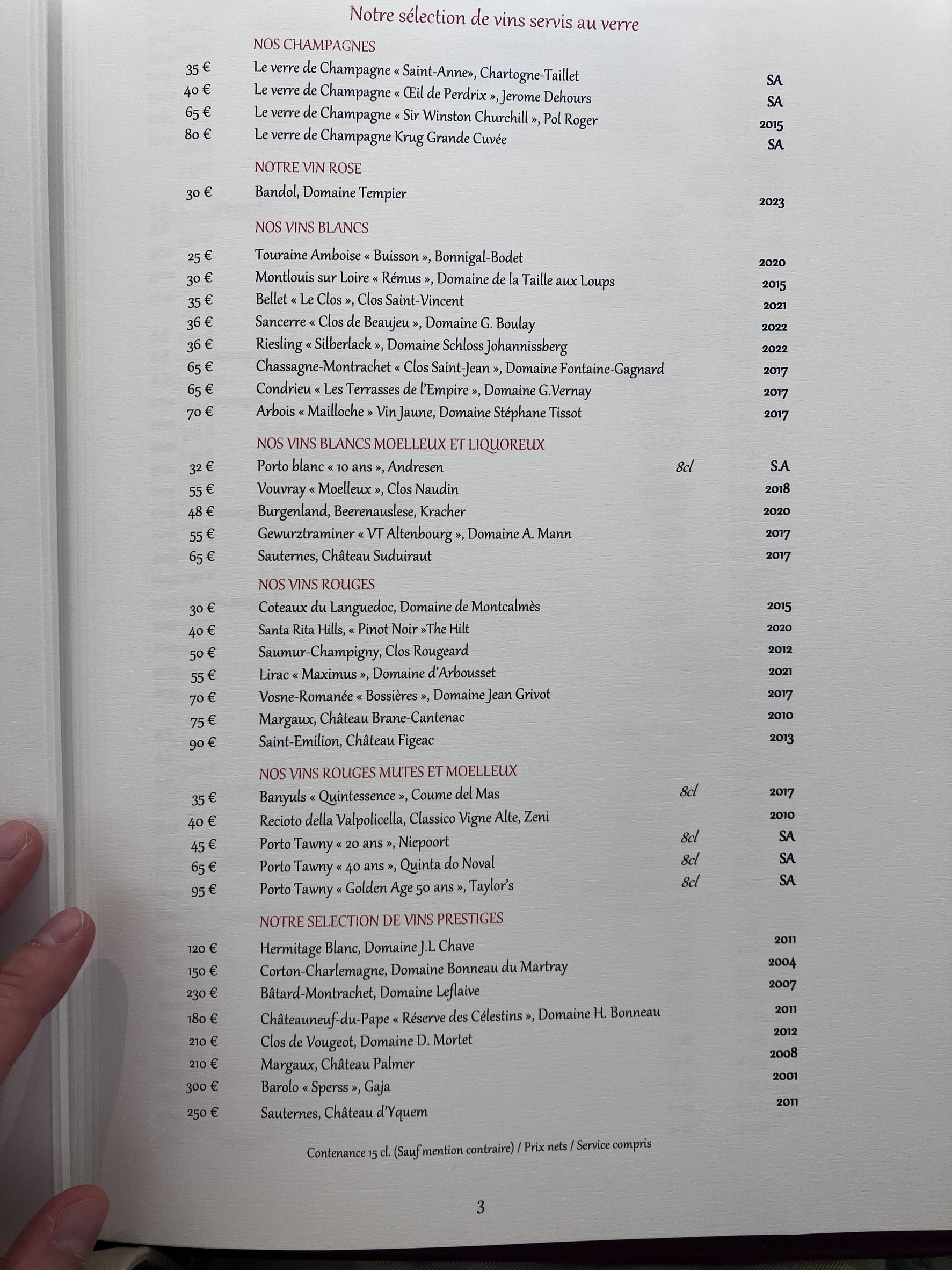 Notre sélection de vins servis au verre

NOS CHAMPAGNES

35 € Le verre de Champagne « Saint-Anne», Chartogne-Taillet SA
40 € Le verre de Champagne « Œil de Perdrix », Jerome Dehours SA
65 € Le verre de Champagne « Sir Winston Churchill », Pol Roger 2015
80 € Le verre de Champagne Krug Grande Cuvée SA

NOTRE VIN ROSE

30 € Bandol, Domaine Tempier 2023

NOS VINS BLANCS

25 € Touraine Amboise « Buisson », Bonnigal-Bodet 2020
30 € Montlouis sur Loire « Rémus », Domaine de la Taille aux Loups 2015
35 € Bellet « Le Clos », Clos Saint-Vincent 2021
36 € Sancerre « Clos de Beaujeu », Domaine G. Boulay 2022
36 € Riesling « Silberlack », Domaine Schloss Johannissberg 2022
65 € Chassagne-Montrachet « Clos Saint-Jean », Domaine Fontaine-Gagnard 2017
65 € Condrieu « Les Terrasses de l'Empire », Domaine G.Vernay 2017
70 € Arbois « Mailloche » Vin Jaune, Domaine Stéphane Tissot 2017

NOS VINS BLANCS MOELLEUX ET LIQUOREUX

32 € Porto blanc « 10 ans », Andresen 8cl S.A
55 € Vouvray « Moelleux », Clos Naudin 2018
48 € Burgenland, Beerenauslese, Kracher 2020
55 € Gewurztraminer « VT Altenbourg », Domaine A. Mann 2017
65 € Sauternes, Château Suduiraut 2017

NOS VINS ROUGES

30 € Coteaux du Languedoc, Domaine de Montcalmès 2015
40 € Santa Rita Hills, « Pinot Noir »The Hilt 2020
50 € Saumur-Champigny, Clos Rougeard 2012
55 € Lirac « Maximus », Domaine d'Arbousset 2021
70 € Vosne-Romanée « Bossières », Domaine Jean Grivot 2017
75 € Margaux, Château Brane-Cantenac 2010
90 € Saint-Emilion, Château Figeac 2013

NOS VINS ROUGES MUTES ET MOELLEUX

35 € Banyuls « Quintessence », Coume del Mas 8cl 2017
40 € Recioto della Valpolicella, Classico Vigne Alte, Zeni 2010
45 € Porto Tawny « 20 ans », Niepoort 8cl SA
65 € Porto Tawny « 40 ans », Quinta do Noval 8cl SA
95 € Porto Tawny « Golden Age 50 ans », Taylor's 8cl SA

NOTRE SELECTION DE VINS PRESTIGES

120 € Hermitage Blanc, Domaine J.L Chave 2011
150 € Corton-Charlemagne, Domaine Bonneau du Martray 2004
230 € Bâtard-Montrachet, Domaine Leflaive 2007
180 € Châteauneuf-du-Pape « Réserve des Célestins », Domaine H. Bonneau 2011
210 € Clos de Vougeot, Domaine D. Mortet 2012
210 € Margaux, Château Palmer 2008
300 € Barolo « Sperss », Gaja 2001
250 € Sauternes, Château d'Yquem 2011

Contenance 15 cl. (Sauf mention contraire) / Prix nets / Service compris

3